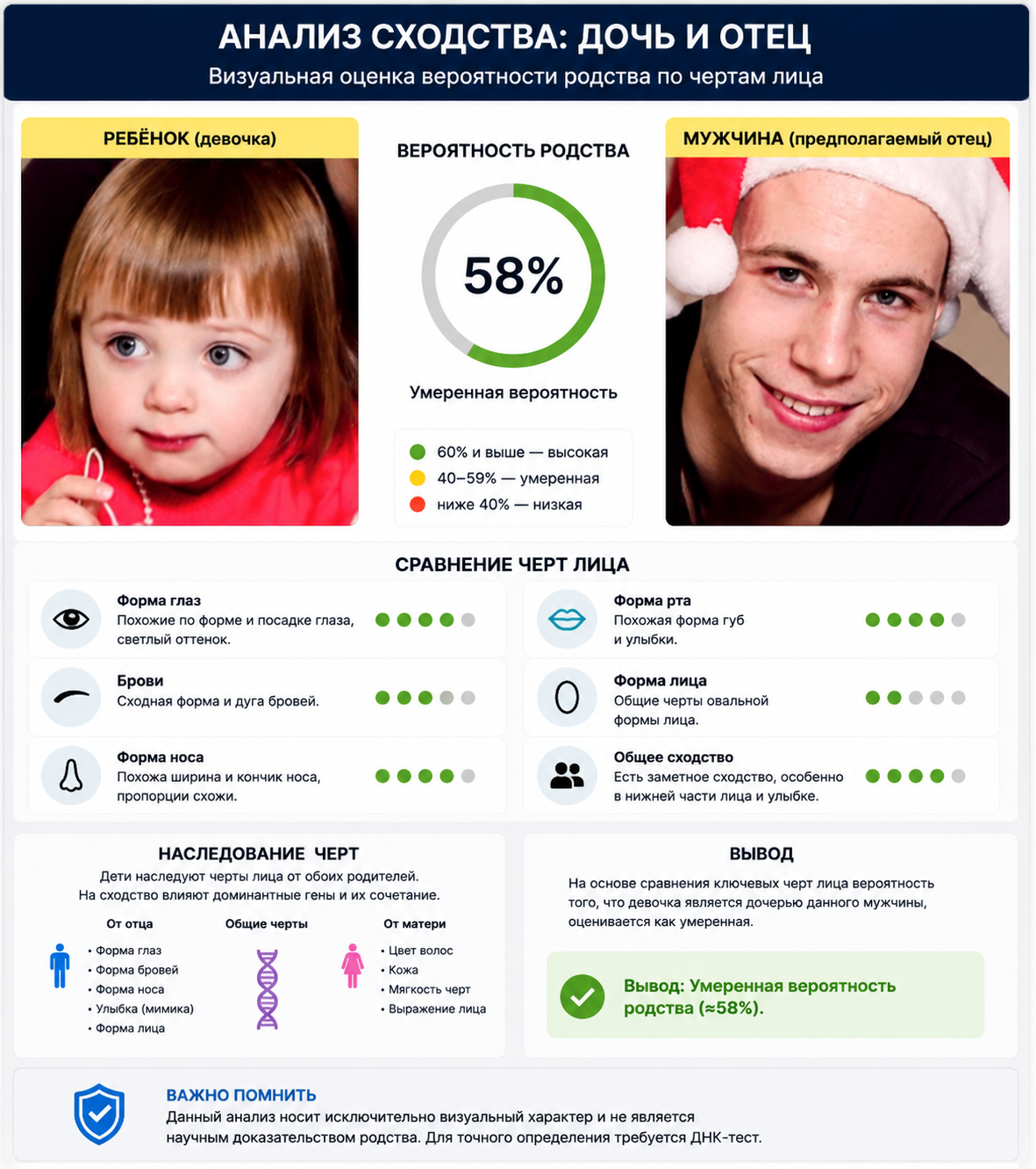 АНАЛИЗ СХОДСТВА: ДОЧЬ И ОТЕЦ
Визуальная оценка вероятности родства по чертам лица

РЕБЁНОК (девочка)

ВЕРОЯТНОСТЬ РОДСТВА

58%

Умеренная вероятность

• 60% и выше — высокая
• 40–59% — умеренная
• ниже 40% — низкая

МУЖЧИНА (предполагаемый отец)

СРАВНЕНИЕ ЧЕРТ ЛИЦА

Форма глаз
Похожие по форме и посадке глаза, светлый оттенок.

Брови
Сходная форма и дуга бровей.

Форма носа
Похожа ширина и кончик носа, пропорции схожи.

Форма рта
Похожая форма губ и улыбки.

Форма лица
Общие черты овальной формы лица.

Общее сходство
Есть заметное сходство, особенно в нижней части лица и улыбке.

НАСЛЕДОВАНИЕ ЧЕРТ
Дети наследуют черты лица от обоих родителей. На сходство влияют доминантные гены и их сочетание.

От отца
• Форма глаз
• Форма бровей
• Форма носа
• Улыбка (мимика)
• Форма лица

Общие черты

От матери
• Цвет волос
• Кожа
• Мягкость черт
• Выражение лица

ВЫВОД
На основе сравнения ключевых черт лица вероятность того, что девочка является дочерью данного мужчины, оценивается как умеренная.

Вывод: Умеренная вероятность родства (≈58%).

ВАЖНО ПОМНИТЬ
Данный анализ носит исключительно визуальный характер и не является научным доказательством родства. Для точного определения требуется ДНК-тест.